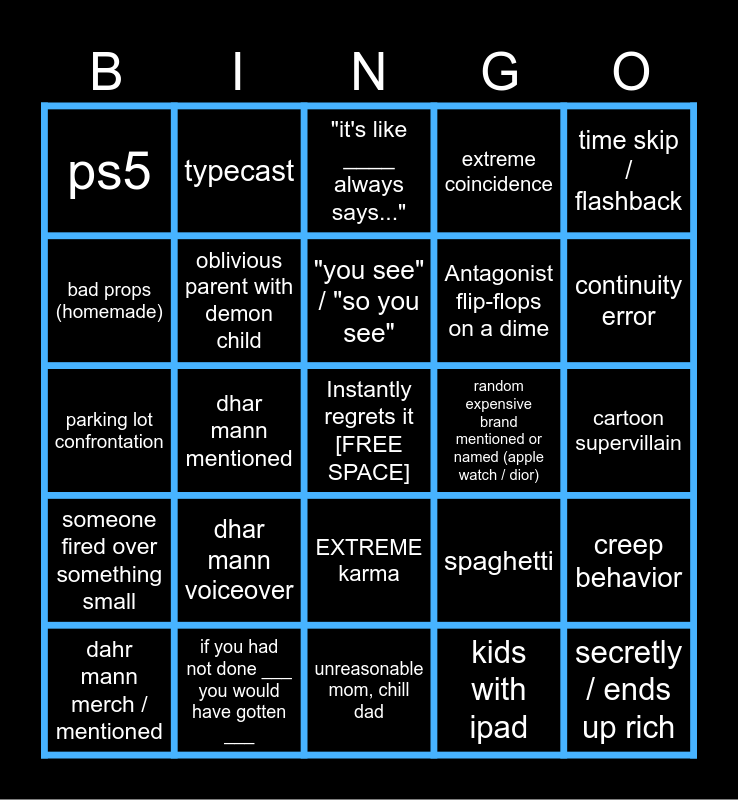 | B | I | N | G | O |
|---|---|---|---|---|
| ps5 | typecast | "it's like ____ always says..." | extreme coincidence | time skip / flashback |
| bad props (homemade) | oblivious parent with demon child | "you see" / "so you see" | Antagonist flip-flops on a dime | continuity error |
| parking lot confrontation | dhar mann mentioned | Instantly regrets it [FREE SPACE] | random expensive brand mentioned or named (apple watch / dior) | cartoon supervillain |
| someone fired over something small | dhar mann voiceover | EXTREME karma | spaghetti | creep behavior |
| dahr mann merch / mentioned | if you had not done ____ you would have gotten ____ | unreasonable mom, chill dad | kids with ipad | secretly / ends up rich |